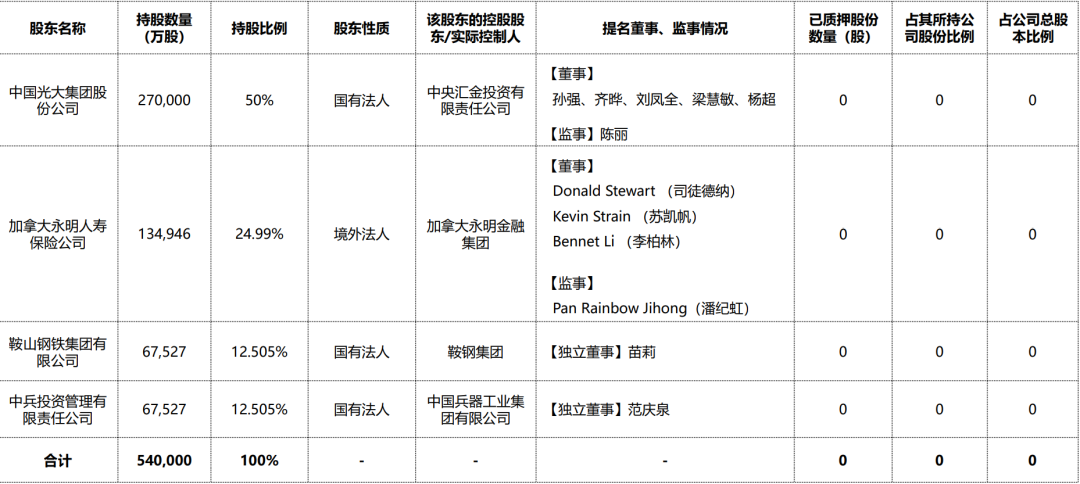 | 股东名称 | 持股数量（万股） | 持股比例 | 股东性质 | 该股东的控股股东/实际控制人 | 提名董事、监事情况 | 已质押股份数量（股） | 占其所持公司股份比例 | 占公司总股本比例 |
|---|---|---|---|---|---|---|---|---|
| 中国光大集团股份公司 | 270,000 | 50% | 国有法人 | 中央汇金投资有限责任公司 | 【董事】 孙强、齐晔、刘凤全、梁慧敏、杨超 【监事】陈丽 | 0 | 0 | 0 |
| 加拿大永明人寿保险公司 | 134,946 | 24.99% | 境外法人 | 加拿大永明金融集团 | 【董事】 Donald Stewart （司徒德纳） Kevin Strain （苏凯帆） Bennet Li （李柏林） 【监事】 Pan Rainbow Jihong（潘纪虹） | 0 | 0 | 0 |
| 鞍山钢铁集团有限公司 | 67,527 | 12.505% | 国有法人 | 鞍钢集团 | 【独立董事】苗莉 | 0 | 0 | 0 |
| 中兵投资管理有限责任公司 | 67,527 | 12.505% | 国有法人 | 中国兵器工业集团有限公司 | 【独立董事】范庆泉 | 0 | 0 | 0 |
| 合计 | 540,000 | 100% | - | - | - | 0 | 0 | 0 |